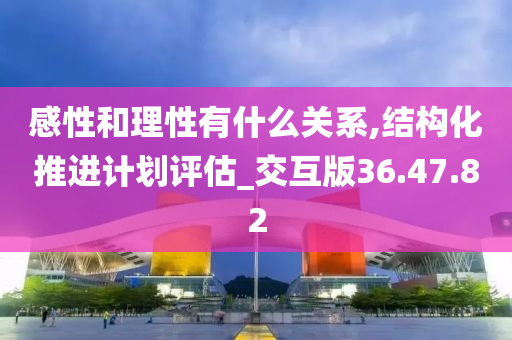 感性和理性有什么关系,结构化推进计划评估_交互版36.47.82